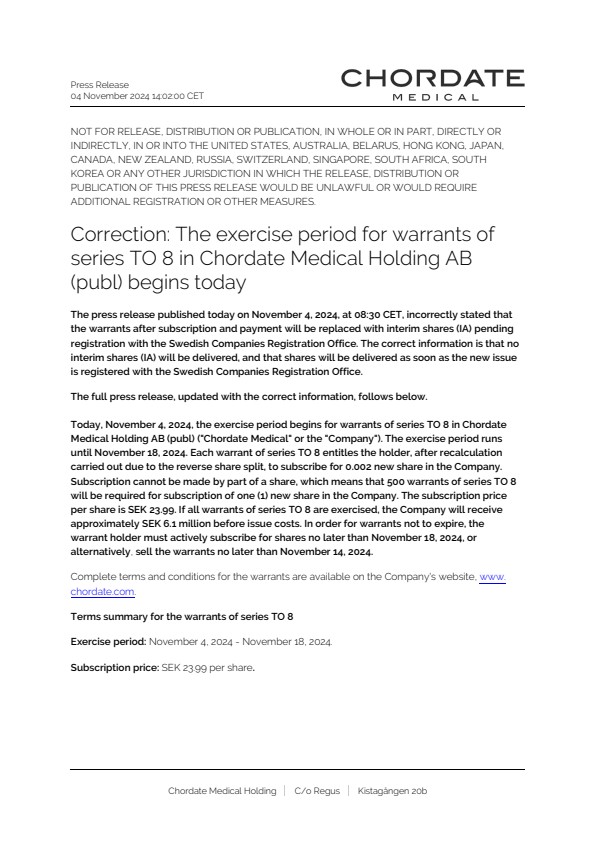 Press Release
04 November 2024 14:02:00 CET

CHORDATE
MEDICAL

NOT FOR RELEASE, DISTRIBUTION OR PUBLICATION, IN WHOLE OR IN PART, DIRECTLY OR INDIRECTLY, IN OR INTO THE UNITED STATES, AUSTRALIA, BELARUS, HONG KONG, JAPAN, CANADA, NEW ZEALAND, RUSSIA, SWITZERLAND, SINGAPORE, SOUTH AFRICA, SOUTH KOREA OR ANY OTHER JURISDICTION IN WHICH THE RELEASE, DISTRIBUTION OR PUBLICATION OF THIS PRESS RELEASE WOULD BE UNLAWFUL OR WOULD REQUIRE ADDITIONAL REGISTRATION OR OTHER MEASURES.

Correction: The exercise period for warrants of series TO 8 in Chordate Medical Holding AB (publ) begins today

The press release published today on November 4, 2024, at 08:30 CET, incorrectly stated that the warrants after subscription and payment will be replaced with interim shares (IA) pending registration with the Swedish Companies Registration Office. The correct information is that no interim shares (IA) will be delivered, and that shares will be delivered as soon as the new issue is registered with the Swedish Companies Registration Office.

The full press release, updated with the correct information, follows below.

Today, November 4, 2024, the exercise period begins for warrants of series TO 8 in Chordate Medical Holding AB (publ) ("Chordate Medical" or the "Company"). The exercise period runs until November 18, 2024. Each warrant of series TO 8 entitles the holder, after recalculation carried out due to the reverse share split, to subscribe for 0.002 new share in the Company. Subscription cannot be made by part of a share, which means that 500 warrants of series TO 8 will be required for subscription of one (1) new share in the Company. The subscription price per share is SEK 23.99. If all warrants of series TO 8 are exercised, the Company will receive approximately SEK 6.1 million before issue costs. In order for warrants not to expire, the warrant holder must actively subscribe for shares no later than November 18, 2024, or alternatively, sell the warrants no later than November 14, 2024.

Complete terms and conditions for the warrants are available on the Company's website, www.chordate.com.

Terms summary for the warrants of series TO 8

Exercise period: November 4, 2024 - November 18, 2024.

Subscription price: SEK 23.99 per share.

Chordate Medical Holding | C/o Regus | Kistagången 20b